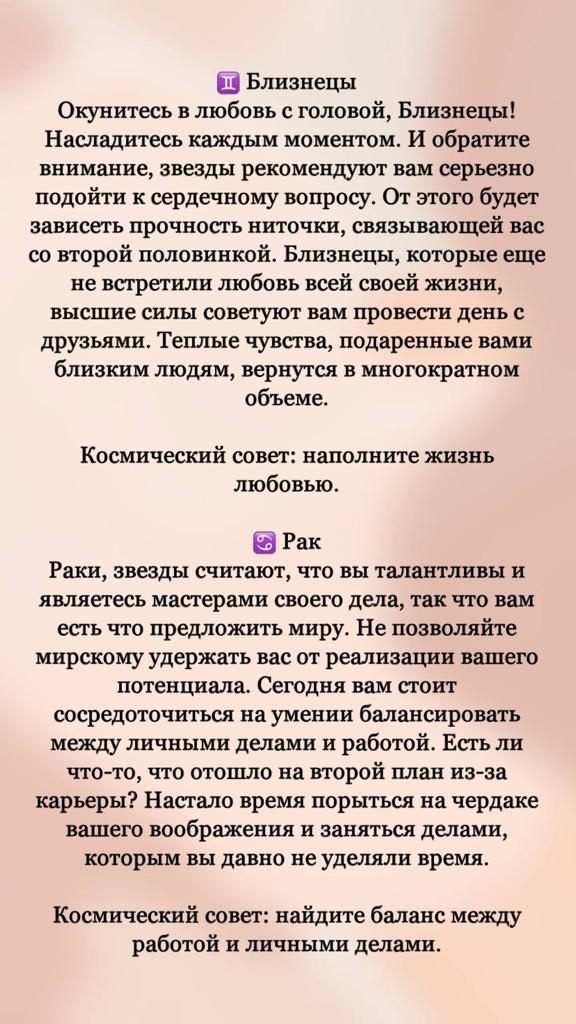 ♊ Близнецы
Окунитесь в любовь с головой, Близнецы! Насладитесь каждым моментом. И обратите внимание, звезды рекомендуют вам серьезно подойти к сердечному вопросу. От этого будет зависеть прочность ниточки, связывающей вас со второй половинкой. Близнецы, которые еще не встретили любовь всей своей жизни, высшие силы советуют вам провести день с друзьями. Теплые чувства, подаренные вами близким людям, вернутся в многократном объеме.

Космический совет: наполните жизнь любовью.

♋ Рак
Раки, звезды считают, что вы талантливы и являетесь мастерами своего дела, так что вам есть что предложить миру. Не позволяйте мирскому удержать вас от реализации вашего потенциала. Сегодня вам стоит сосредоточиться на умении балансировать между личными делами и работой. Есть ли что-то, что отошло на второй план из-за карьеры? Настало время порыться на чердаке вашего воображения и заняться делами, которым вы давно не уделяли время.

Космический совет: найдите баланс между работой и личными делами.